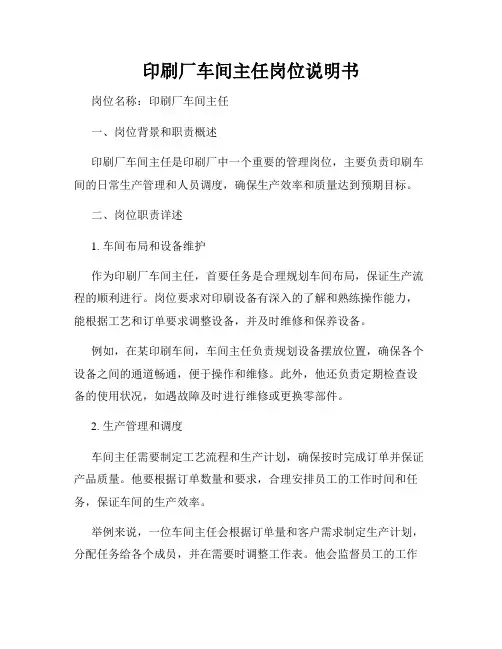 印刷厂车间主任岗位说明书

岗位名称：印刷厂车间主任

一、岗位背景和职责概述

印刷厂车间主任是印刷厂中一个重要的管理岗位，主要负责印刷车间的日常生产管理和人员调度，确保生产效率和质量达到预期目标。

二、岗位职责详述

1. 车间布局和设备维护

作为印刷厂车间主任，首要任务是合理规划车间布局，保证生产流程的顺利进行。岗位要求对印刷设备有深入的了解和熟练操作能力，能根据工艺和订单要求调整设备，并及时维修和保养设备。

例如，在某印刷车间，车间主任负责规划设备摆放位置，确保各个设备之间的通道畅通，便于操作和维修。此外，他还负责定期检查设备的使用状况，如遇故障及时进行维修或更换零部件。

2. 生产管理和调度

车间主任需要制定工艺流程和生产计划，确保按时完成订单并保证产品质量。他要根据订单数量和要求，合理安排员工的工作时间和任务，保证车间的生产效率。

举例来说，一位车间主任会根据订单量和客户需求制定生产计划，分配任务给各个成员，并在需要时调整工作表。他会监督员工的工作